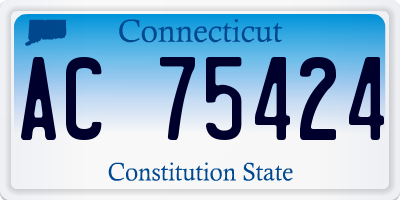 Connecticut

AC 75424

Constitution State